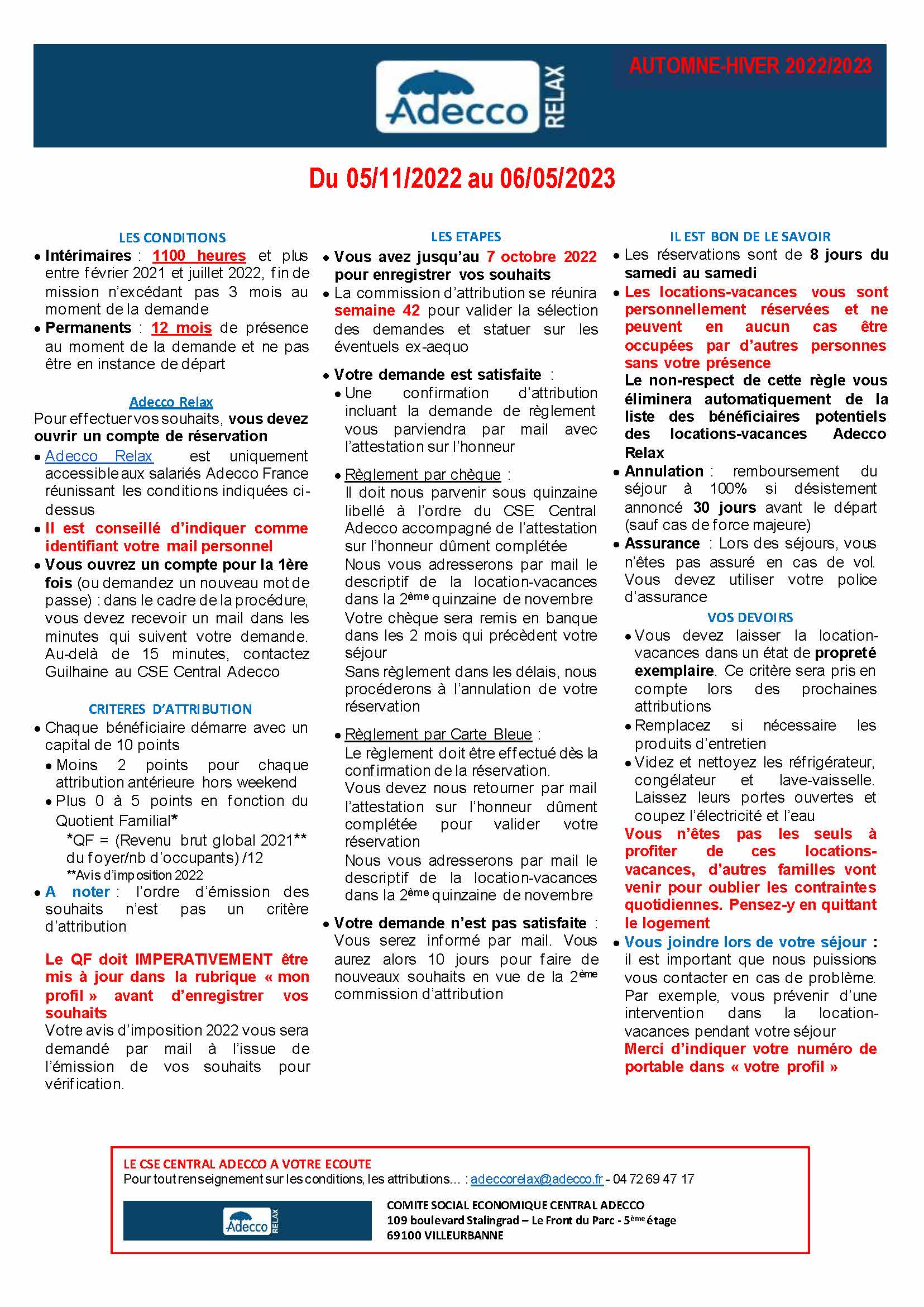 Adecco RELAX

AUTOMNE-HIVER 2022/2023

Du 05/11/2022 au 06/05/2023

LES CONDITIONS

• Intérimaires : 1100 heures et plus entre février 2021 et juillet 2022, fin de mission n'excédant pas 3 mois au moment de la demande
• Permanents : 12 mois de présence au moment de la demande et ne pas être en instance de départ

Adecco Relax

Pour effectuer vos souhaits, vous devez ouvrir un compte de réservation
• Adecco Relax est uniquement accessible aux salariés Adecco France réunissant les conditions indiquées ci-dessus
• Il est conseillé d'indiquer comme identifiant votre mail personnel
• Vous ouvrez un compte pour la 1ère fois (ou demandez un nouveau mot de passe) : dans le cadre de la procédure, vous devez recevoir un mail dans les minutes qui suivent votre demande. Au-delà de 15 minutes, contactez Guilhaine au CSE Central Adecco

CRITERES D'ATTRIBUTION

• Chaque bénéficiaire démarre avec un capital de 10 points
• Moins 2 points pour chaque attribution antérieure hors weekend
• Plus 0 à 5 points en fonction du Quotient Familial*
*QF = (Revenu brut global 2021** du foyer/nb d'occupants) /12
**Avis d'imposition 2022
• A noter : l'ordre d'émission des souhaits n'est pas un critère d'attribution

Le QF doit IMPERATIVEMENT être mis à jour dans la rubrique « mon profil » avant d'enregistrer vos souhaits
Votre avis d'imposition 2022 vous sera demandé par mail à l'issue de l'émission de vos souhaits pour vérification.

LES ETAPES

• Vous avez jusqu'au 7 octobre 2022 pour enregistrer vos souhaits
• La commission d'attribution se réunira semaine 42 pour valider la sélection des demandes et statuer sur les éventuels ex-aequo

• Votre demande est satisfaite :
• Une confirmation d'attribution incluant la demande de règlement vous parviendra par mail avec l'attestation sur l'honneur

• Règlement par chèque :
Il doit nous parvenir sous quinzaine libellé à l'ordre du CSE Central Adecco accompagné de l'attestation sur l'honneur dûment complétée
Nous vous adresserons par mail le descriptif de la location-vacances dans la 2ème quinzaine de novembre
Votre chèque sera remis en banque dans les 2 mois qui précèdent votre séjour
Sans règlement dans les délais, nous procéderons à l'annulation de votre réservation

• Règlement par Carte Bleue :
Le règlement doit être effectué dès la confirmation de la réservation.
Vous devez nous retourner par mail l'attestation sur l'honneur dûment complétée pour valider votre réservation
Nous vous adresserons par mail le descriptif de la location-vacances dans la 2ème quinzaine de novembre

• Votre demande n'est pas satisfaite :
Vous serez informé par mail. Vous aurez alors 10 jours pour faire de nouveaux souhaits en vue de la 2ème commission d'attribution

IL EST BON DE LE SAVOIR

• Les réservations sont de 8 jours du samedi au samedi
• Les locations-vacances vous sont personnellement réservées et ne peuvent en aucun cas être occupées par d'autres personnes sans votre présence
Le non-respect de cette règle vous éliminera automatiquement de la liste des bénéficiaires potentiels des locations-vacances Adecco Relax
• Annulation : remboursement du séjour à 100% si désistement annoncé 30 jours avant le départ (sauf cas de force majeure)
• Assurance : Lors des séjours, vous n'êtes pas assuré en cas de vol. Vous devez utiliser votre police d'assurance

VOS DEVOIRS

• Vous devez laisser la location-vacances dans un état de propreté exemplaire. Ce critère sera pris en compte lors des prochaines attributions
• Remplacez si nécessaire les produits d'entretien
• Videz et nettoyez les réfrigérateur, congélateur et lave-vaisselle. Laissez leurs portes ouvertes et coupez l'électricité et l'eau
Vous n'êtes pas les seuls à profiter de ces locations-vacances, d'autres familles vont venir pour oublier les contraintes quotidiennes. Pensez-y en quittant le logement
• Vous joindre lors de votre séjour : il est important que nous puissions vous contacter en cas de problème. Par exemple, vous prévenir d'une intervention dans la location-vacances pendant votre séjour
Merci d'indiquer votre numéro de portable dans « votre profil »

LE CSE CENTRAL ADECCO A VOTRE ECOUTE
Pour tout renseignement sur les conditions, les attributions… : adeccorelax@adecco.fr - 04 72 69 47 17

Adecco RELAX

COMITE SOCIAL ECONOMIQUE CENTRAL ADECCO
109 boulevard Stalingrad – Le Front du Parc - 5ème étage
69100 VILLEURBANNE